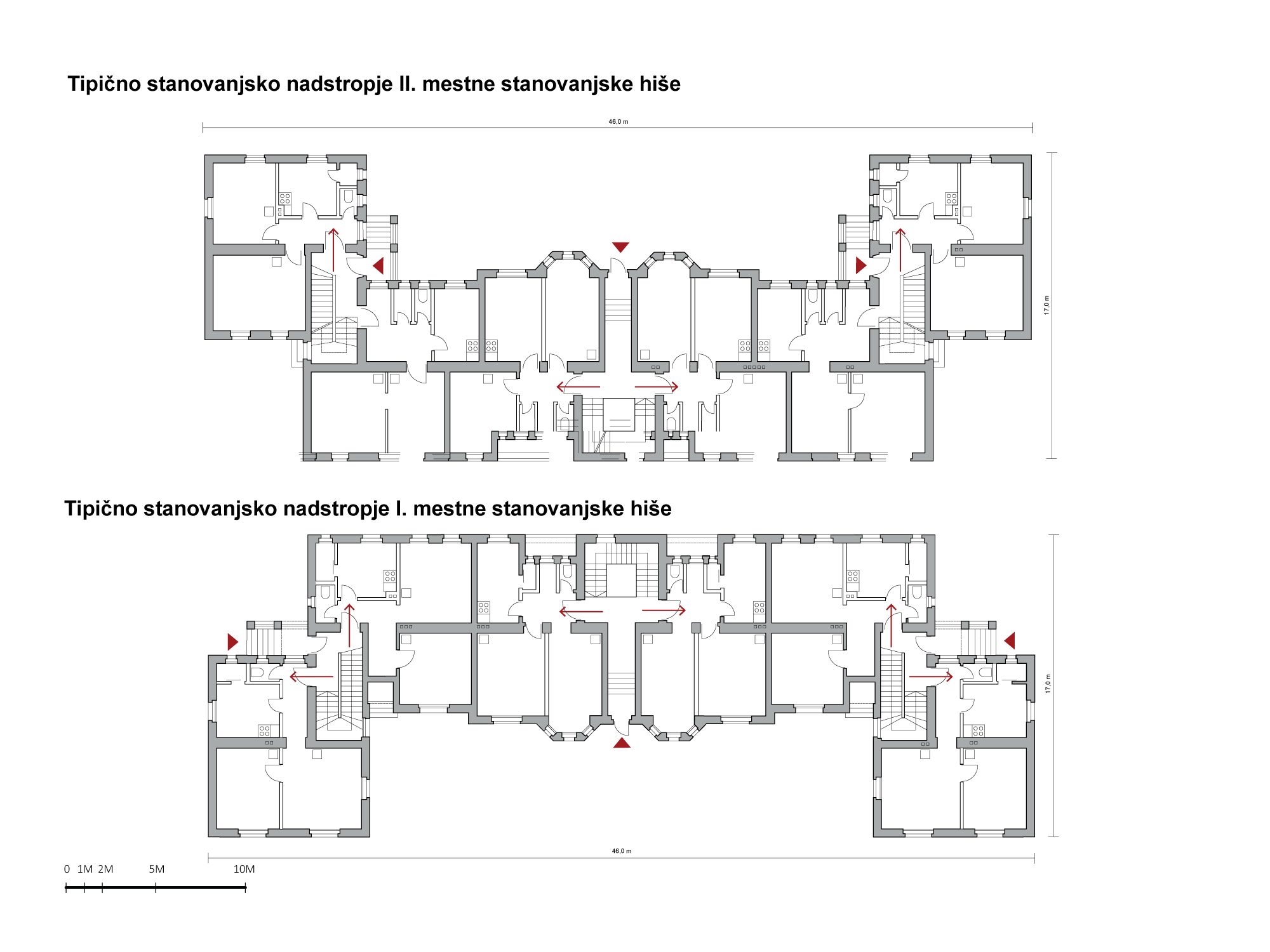 Tipično stanovanjsko nadstropje II. mestne stanovanjske hiše

46,0 m

17,0 m

Tipično stanovanjsko nadstropje I. mestne stanovanjske hiše

17,0 m

46,0 m

0 1M 2M 5M 10M